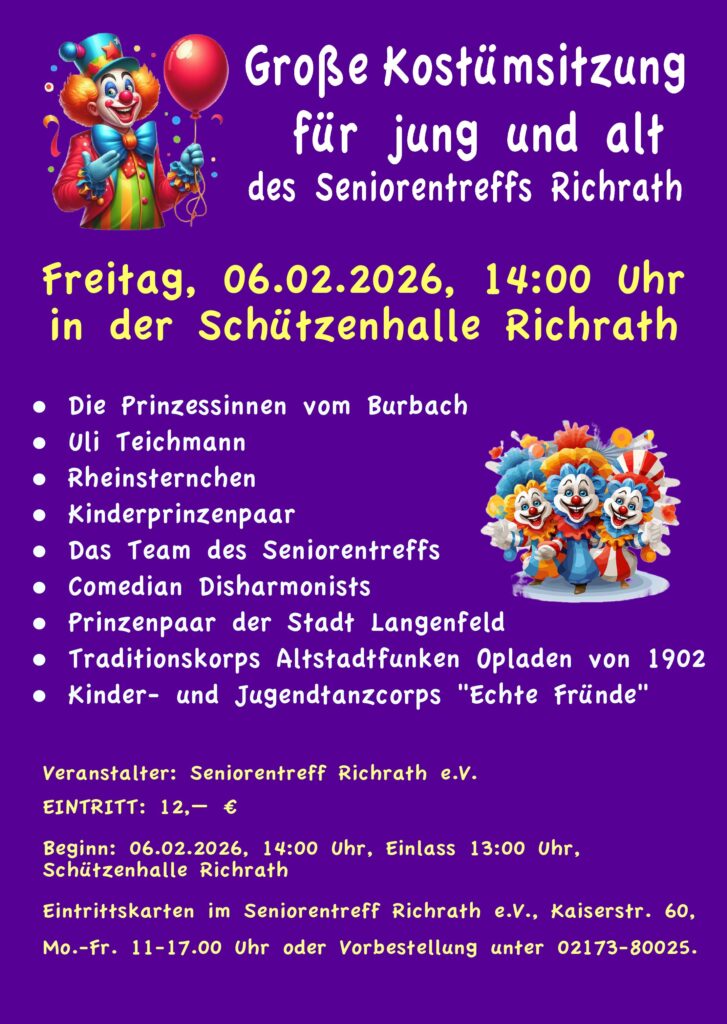 Große Kostümsitzung
für jung und alt
des Seniorentreffs Richrath

Freitag, 06.02.2026, 14:00 Uhr
in der Schützenhalle Richrath

• Die Prinzessinnen vom Burbach
• Uli Teichmann
• Rheinsternchen
• Kinderprinzenpaar
• Das Team des Seniorentreffs
• Comedian Disharmonists
• Prinzenpaar der Stadt Langenfeld
• Traditionskorps Altstadtfunken Opladen von 1902
• Kinder- und Jugendtanzcorps "Echte Fründe"

Veranstalter: Seniorentreff Richrath e.V.

EINTRITT: 12,— €

Beginn: 06.02.2026, 14:00 Uhr, Einlass 13:00 Uhr, Schützenhalle Richrath

Eintrittskarten im Seniorentreff Richrath e.V., Kaiserstr. 60,

Mo.-Fr. 11-17.00 Uhr oder Vorbestellung unter 02173-80025.